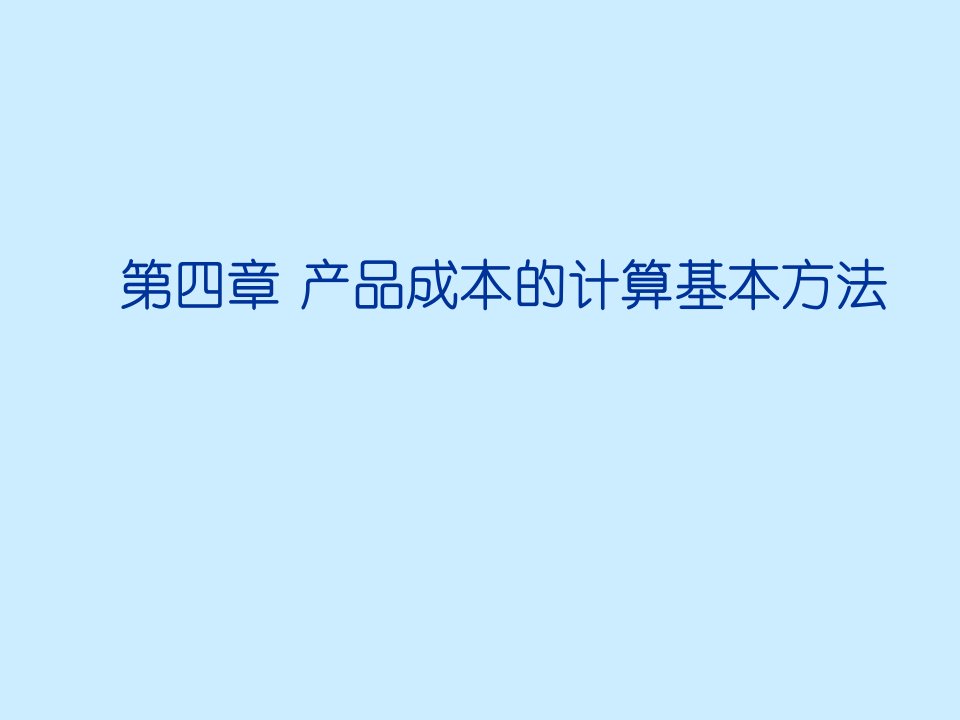 第四章 产品成本的计算基本方法